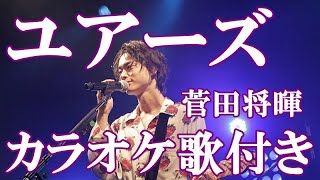 ユアーズ

菅田将暉

カラオケ歌付き